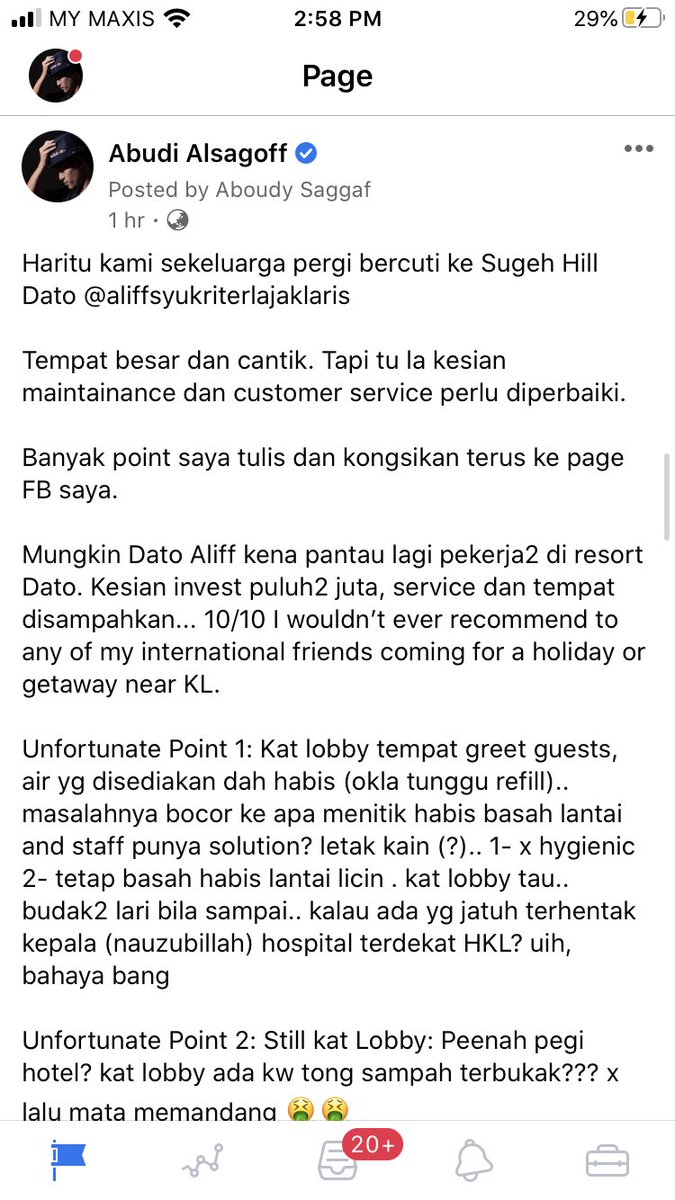 MY MAXIS 2:58 PM 29%

Page

Abudi Alsagoff
Posted by Aboudy Saggaf
1 hr ·

Haritu kami sekeluarga pergi bercuti ke Sugeh Hill Dato @aliffsyukriterlajaklaris

Tempat besar dan cantik. Tapi tu la kesian maintainance dan customer service perlu diperbaiki.

Banyak point saya tulis dan kongsikan terus ke page FB saya.

Mungkin Dato Aliff kena pantau lagi pekerja2 di resort Dato. Kesian invest puluh2 juta, service dan tempat disampahkan... 10/10 I wouldn't ever recommend to any of my international friends coming for a holiday or getaway near KL.

Unfortunate Point 1: Kat lobby tempat greet guests, air yg disediakan dah habis (okla tunggu refill).. masalahnya bocor ke apa menitik habis basah lantai and staff punya solution? letak kain (?).. 1- x hygienic 2- tetap basah habis lantai licin . kat lobby tau.. budak2 lari bila sampai.. kalau ada yg jatuh terhentak kepala (nauzubillah) hospital terdekat HKL? uih, bahaya bang

Unfortunate Point 2: Still kat Lobby: Peenah pegi hotel? kat lobby ada kw tong sampah terbukak??? x lalu mata memandang 🤮🤮

20+